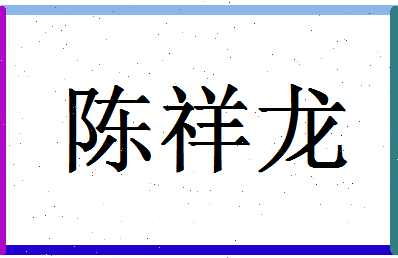 陈祥龙